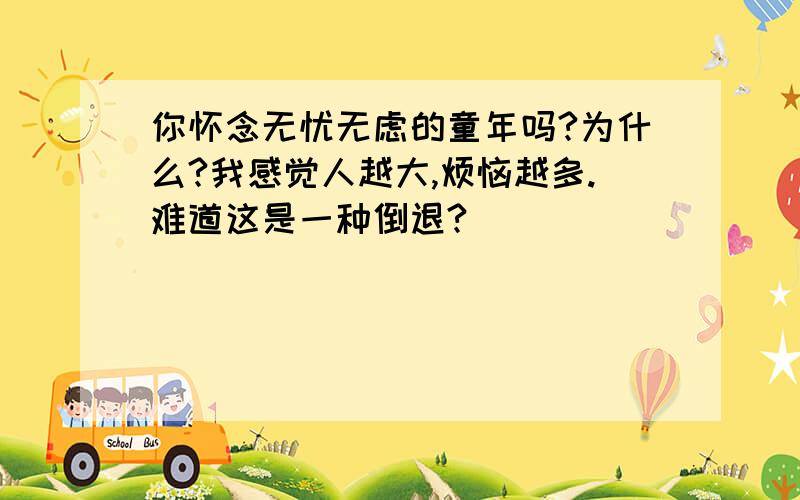 你怀念无忧无虑的童年吗?为什么?我感觉人越大,烦恼越多.难道这是一种倒退?

5

9

School Bus